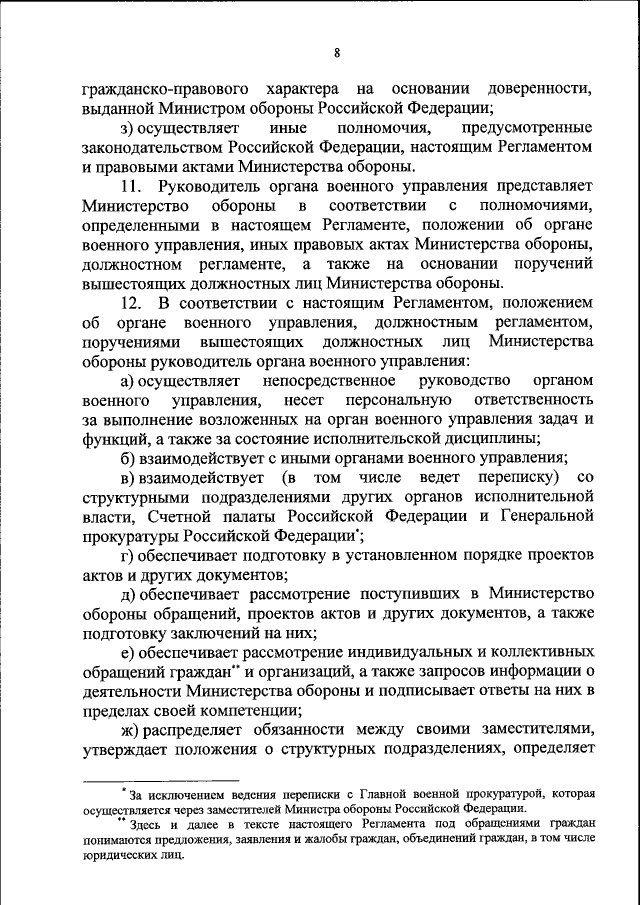 8

гражданско-правового характера на основании доверенности, выданной Министром обороны Российской Федерации;

з) осуществляет иные полномочия, предусмотренные законодательством Российской Федерации, настоящим Регламентом и правовыми актами Министерства обороны.

11. Руководитель органа военного управления представляет Министерство обороны в соответствии с полномочиями, определенными в настоящем Регламенте, положении об органе военного управления, иных правовых актах Министерства обороны, должностном регламенте, а также на основании поручений вышестоящих должностных лиц Министерства обороны.

12. В соответствии с настоящим Регламентом, положением об органе военного управления, должностным регламентом, поручениями вышестоящих должностных лиц Министерства обороны руководитель органа военного управления:

а) осуществляет непосредственное руководство органом военного управления, несет персональную ответственность за выполнение возложенных на орган военного управления задач и функций, а также за состояние исполнительской дисциплины;

б) взаимодействует с иными органами военного управления;

в) взаимодействует (в том числе ведет переписку) со структурными подразделениями других органов исполнительной власти, Счетной палаты Российской Федерации и Генеральной прокуратуры Российской Федерации*;

г) обеспечивает подготовку в установленном порядке проектов актов и других документов;

д) обеспечивает рассмотрение поступивших в Министерство обороны обращений, проектов актов и других документов, а также подготовку заключений на них;

е) обеспечивает рассмотрение индивидуальных и коллективных обращений граждан** и организаций, а также запросов информации о деятельности Министерства обороны и подписывает ответы на них в пределах своей компетенции;

ж) распределяет обязанности между своими заместителями, утверждает положения о структурных подразделениях, определяет

* За исключением ведения переписки с Главной военной прокуратурой, которая осуществляется через заместителей Министра обороны Российской Федерации.

** Здесь и далее в тексте настоящего Регламента под обращениями граждан понимаются предложения, заявления и жалобы граждан, объединений граждан, в том числе юридических лиц.